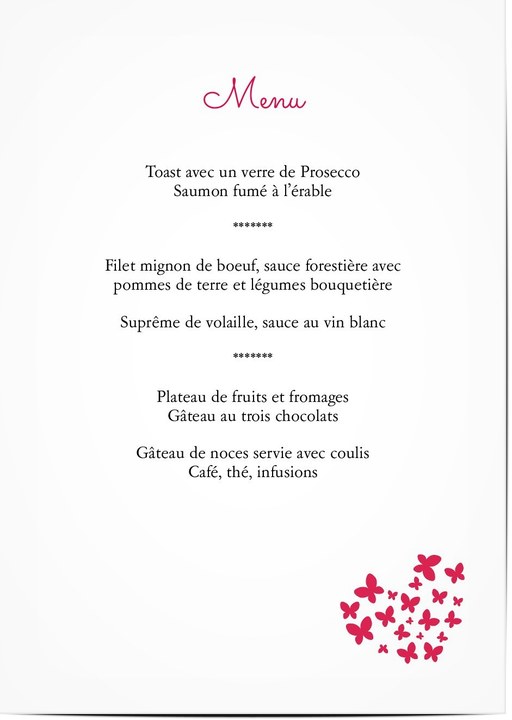 Menu

Toast avec un verre de Prosecco
Saumon fumé à l'érable

*******

Filet mignon de boeuf, sauce forestière avec pommes de terre et légumes bouquetière

Suprême de volaille, sauce au vin blanc

*******

Plateau de fruits et fromages
Gâteau au trois chocolats

Gâteau de noces servie avec coulis
Café, thé, infusions